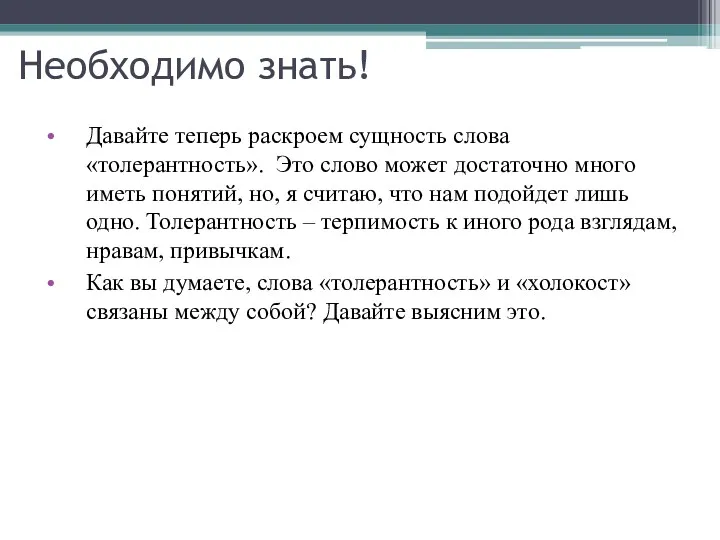 Необходимо знать!

• Давайте теперь раскроем сущность слова «толерантность». Это слово может достаточно много иметь понятий, но, я считаю, что нам подойдет лишь одно. Толерантность – терпимость к иного рода взглядам, нравам, привычкам.

• Как вы думаете, слова «толерантность» и «холокост» связаны между собой? Давайте выясним это.